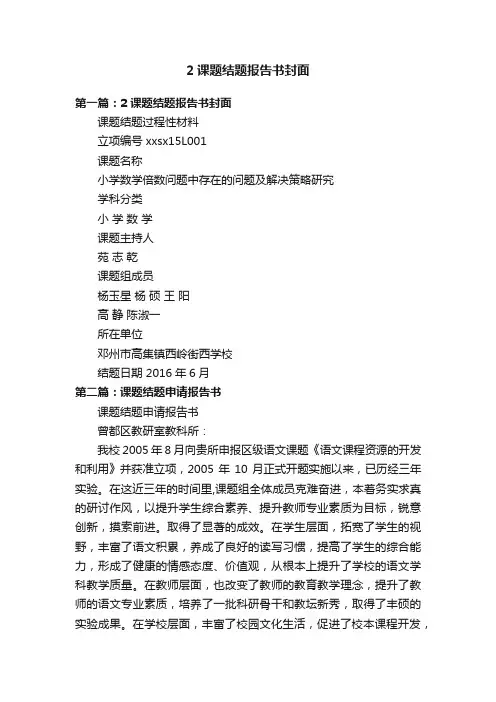 2 课题结题报告书封面

第一篇：2 课题结题报告书封面

课题结题过程性材料

立项编号 xxsx15L001

课题名称

小学数学倍数问题中存在的问题及解决策略研究

学科分类

小 学 数 学

课题主持人

苑 志 乾

课题组成员

杨玉星 杨 硕 王 阳

高 静 陈淑一

所在单位

邓州市高集镇西岭街西学校

结题日期 2016 年 6 月

第二篇：课题结题申请报告书

课题结题申请报告书

曾都区教研室教科所：

我校 2005 年 8 月向贵所申报区级语文课题《语文课程资源的开发和利用》并获准立项，2005 年 10 月正式开题实施以来，已历经三年实验。在这近三年的时间里,课题组全体成员克难奋进，本着务实求真的研讨作风，以提升学生综合素养、提升教师专业素质为目标，锐意创新，摸索前进。取得了显著的成效。在学生层面，拓宽了学生的视野，丰富了语文积累，养成了良好的读写习惯，提高了学生的综合能力，形成了健康的情感态度、价值观，从根本上提升了学校的语文学科教学质量。在教师层面，也改变了教师的教育教学理念，提升了教师的语文专业素质，培养了一批科研骨干和教坛新秀，取得了丰硕的实验成果。在学校层面，丰富了校园文化生活，促进了校本课程开发，